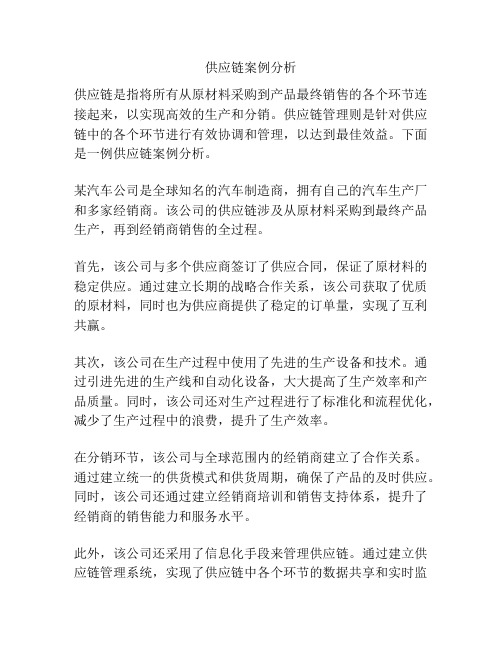 供应链案例分析

供应链是指将所有从原材料采购到产品最终销售的各个环节连接起来，以实现高效的生产和分销。供应链管理则是针对供应链中的各个环节进行有效协调和管理，以达到最佳效益。下面是一例供应链案例分析。

某汽车公司是全球知名的汽车制造商，拥有自己的汽车生产厂和多家经销商。该公司的供应链涉及从原材料采购到最终产品生产，再到经销商销售的全过程。

首先，该公司与多个供应商签订了供应合同，保证了原材料的稳定供应。通过建立长期的战略合作关系，该公司获取了优质的原材料，同时也为供应商提供了稳定的订单量，实现了互利共赢。

其次，该公司在生产过程中使用了先进的生产设备和技术。通过引进先进的生产线和自动化设备，大大提高了生产效率和产品质量。同时，该公司还对生产过程进行了标准化和流程优化，减少了生产过程中的浪费，提升了生产效率。

在分销环节，该公司与全球范围内的经销商建立了合作关系。通过建立统一的供货模式和供货周期，确保了产品的及时供应。同时，该公司还通过建立经销商培训和销售支持体系，提升了经销商的销售能力和服务水平。

此外，该公司还采用了信息化手段来管理供应链。通过建立供应链管理系统，实现了供应链中各个环节的数据共享和实时监